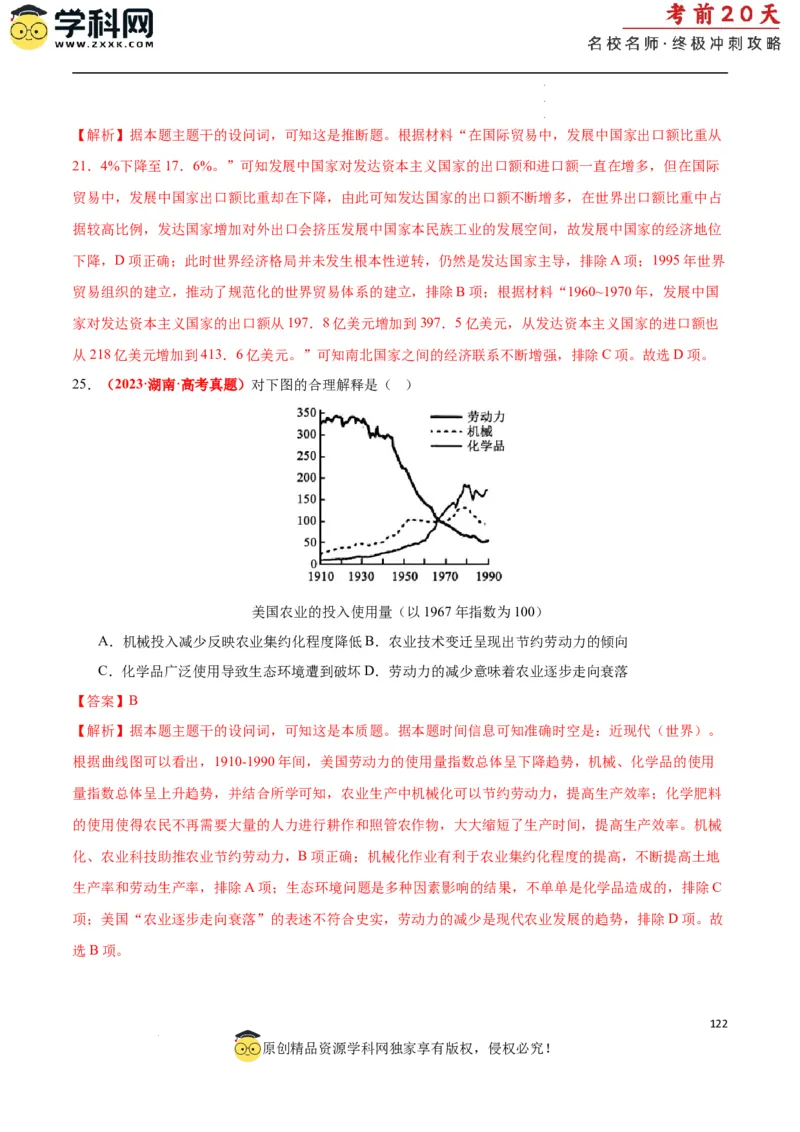 学科网
WWW.ZXXK.COM

考前20天
名校名师·终极冲刺攻略

【解析】据本题主题干的设问词，可知这是推断题。根据材料“在国际贸易中，发展中国家出口额比重从21．4%下降至17．6%。”可知发展中国家对发达资本主义国家的出口额和进口额一直在增多，但在国际贸易中，发展中国家出口额比重却在下降，由此可知发达国家的出口额不断增多，在世界出口额比重中占据较高比例，发达国家增加对外出口会挤压发展中国家本民族工业的发展空间，故发展中国家的经济地位下降，D项正确；此时世界经济格局并未发生根本性逆转，仍然是发达国家主导，排除A项；1995年世界贸易组织的建立，推动了规范化的世界贸易体系的建立，排除B项；根据材料“1960~1970年，发展中国家对发达资本主义国家的出口额从197．8亿美元增加到397．5亿美元，从发达资本主义国家的进口额也从218亿美元增加到413．6亿美元。”可知南北国家之间的经济联系不断增强，排除C项。故选D项。

25．（2023·湖南·高考真题）对下图的合理解释是（ ）

350
300
250
200
150
100
50
0
1910 1930 1950 1970 1990
劳动力
机械
化学品

美国农业的投入使用量（以1967年指数为100）

A．机械投入减少反映农业集约化程度降低 B．农业技术变迁呈现出节约劳动力的倾向
C．化学品广泛使用导致生态环境遭到破坏 D．劳动力的减少意味着农业逐步走向衰落

【答案】B

【解析】据本题主题干的设问词，可知这是本质题。据本题时间信息可知准确时空是：近现代（世界）。根据曲线图可以看出，1910-1990年间，美国劳动力的使用量指数总体呈下降趋势，机械、化学品的使用量指数总体呈上升趋势，并结合所学可知，农业生产中机械化可以节约劳动力，提高生产效率；化学肥料的使用使得农民不再需要大量的人力进行耕作和照管农作物，大大缩短了生产时间，提高生产效率。机械化、农业科技助推农业节约劳动力，B项正确；机械化作业有利于农业集约化程度的提高，不断提高土地生产率和劳动生产率，排除A项；生态环境问题是多种因素影响的结果，不单单是化学品造成的，排除C项；美国“农业逐步走向衰落”的表述不符合史实，劳动力的减少是现代农业发展的趋势，排除D项。故选B项。

122

原创精品资源学科网独家享有版权，侵权必究！